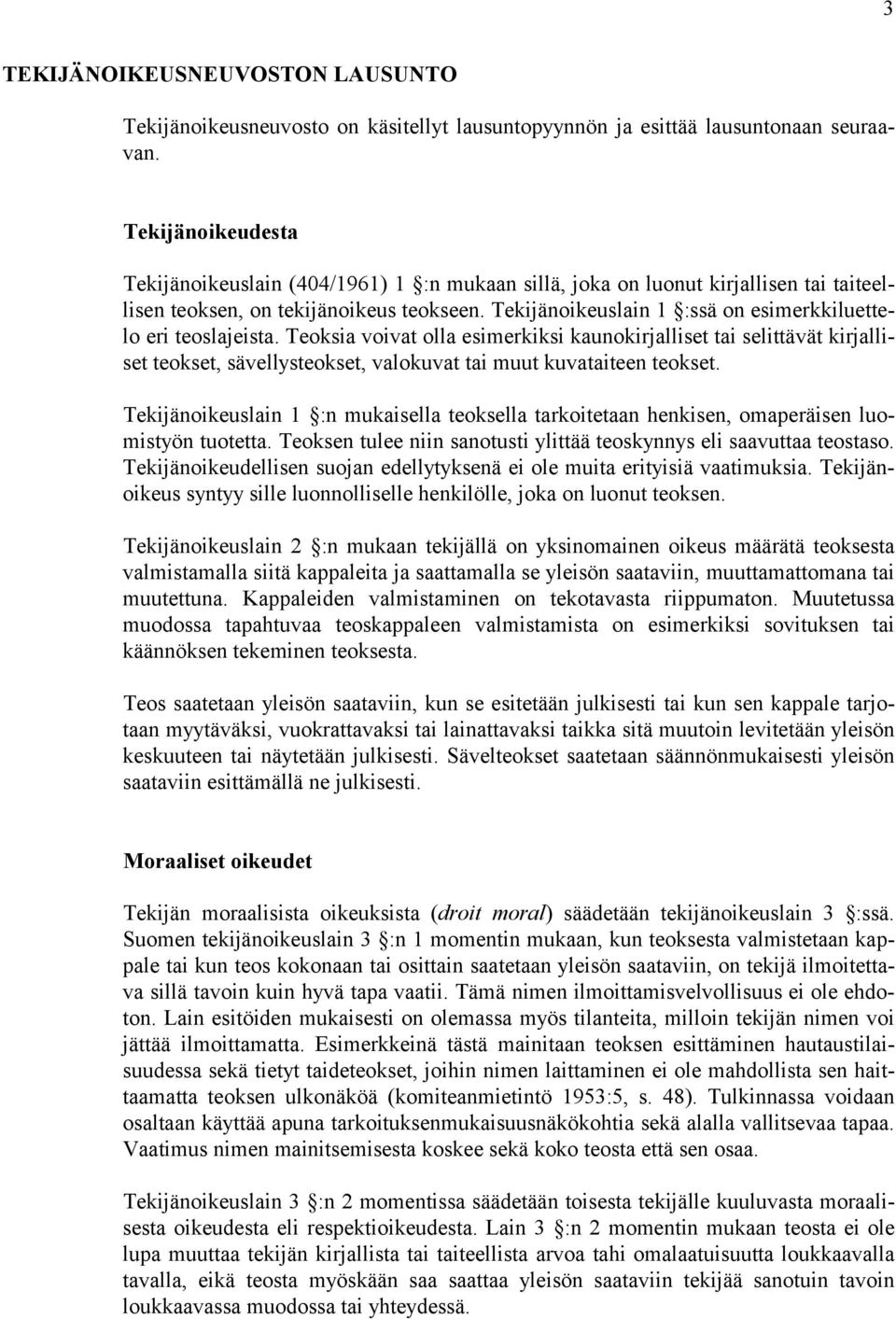 3

TEKIJÄNOIKEUSNEUVOSTON LAUSUNTO

Tekijänoikeusneuvosto on käsitellyt lausuntopyynnön ja esittää lausuntonaan seuraavan.

Tekijänoikeudesta

Tekijänoikeuslain (404/1961) 1 §:n mukaan sillä, joka on luonut kirjallisen tai taiteellisen teoksen, on tekijänoikeus teokseen. Tekijänoikeuslain 1 §:ssä on esimerkkiluettelo eri teoslajeista. Teoksia voivat olla esimerkiksi kaunokirjalliset tai selittävät kirjalliset teokset, sävellysteokset, valokuvat tai muut kuvataiteen teokset.

Tekijänoikeuslain 1 §:n mukaisella teoksella tarkoitetaan henkisen, omaperäisen luomistyön tuotetta. Teoksen tulee niin sanotusti ylittää teoskynnys eli saavuttaa teostaso. Tekijänoikeudellisen suojan edellytyksenä ei ole muita erityisiä vaatimuksia. Tekijänoikeus syntyy sille luonnolliselle henkilölle, joka on luonut teoksen.

Tekijänoikeuslain 2 §:n mukaan tekijällä on yksinomainen oikeus määrätä teoksesta valmistamalla siitä kappaleita ja saattamalla se yleisön saataviin, muuttamattomana tai muutettuna. Kappaleiden valmistaminen on tekotavasta riippumaton. Muutetussa muodossa tapahtuvaa teoskappaleen valmistamista on esimerkiksi sovituksen tai käännöksen tekeminen teoksesta.

Teos saatetaan yleisön saataviin, kun se esitetään julkisesti tai kun sen kappale tarjotaan myytäväksi, vuokrattavaksi tai lainattavaksi taikka sitä muutoin levitetään yleisön keskuuteen tai näytetään julkisesti. Sävelteokset saatetaan säännönmukaisesti yleisön saataviin esittämällä ne julkisesti.

Moraaliset oikeudet

Tekijän moraalisista oikeuksista (droit moral) säädetään tekijänoikeuslain 3 §:ssä. Suomen tekijänoikeuslain 3 §:n 1 momentin mukaan, kun teoksesta valmistetaan kappale tai kun teos kokonaan tai osittain saatetaan yleisön saataviin, on tekijä ilmoitettava sillä tavoin kuin hyvä tapa vaatii. Tämä nimen ilmoittamisvelvollisuus ei ole ehdoton. Lain esitöiden mukaisesti on olemassa myös tilanteita, milloin tekijän nimen voi jättää ilmoittamatta. Esimerkkeinä tästä mainitaan teoksen esittäminen hautaustilaisuudessa sekä tietyt taideteokset, joihin nimen laittaminen ei ole mahdollista sen haittaamatta teoksen ulkonäköä (komiteanmietintö 1953:5, s. 48). Tulkinnassa voidaan osaltaan käyttää apuna tarkoituksenmukaisuusnäkökohtia sekä alalla vallitsevaa tapaa. Vaatimus nimen mainitsemisesta koskee sekä koko teosta että sen osaa.

Tekijänoikeuslain 3 §:n 2 momentissa säädetään toisesta tekijälle kuuluvasta moraalisesta oikeudesta eli respektioikeudesta. Lain 3 §:n 2 momentin mukaan teosta ei ole lupa muuttaa tekijän kirjallista tai taiteellista arvoa tahi omalaatuisuutta loukkaavalla tavalla, eikä teosta myöskään saa saattaa yleisön saataviin tekijää sanotuin tavoin loukkaavassa muodossa tai yhteydessä.